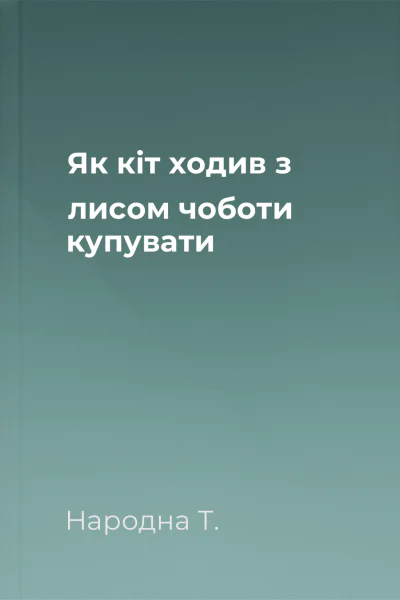 Як кіт ходив з лисом чоботи купувати

Народна Т.